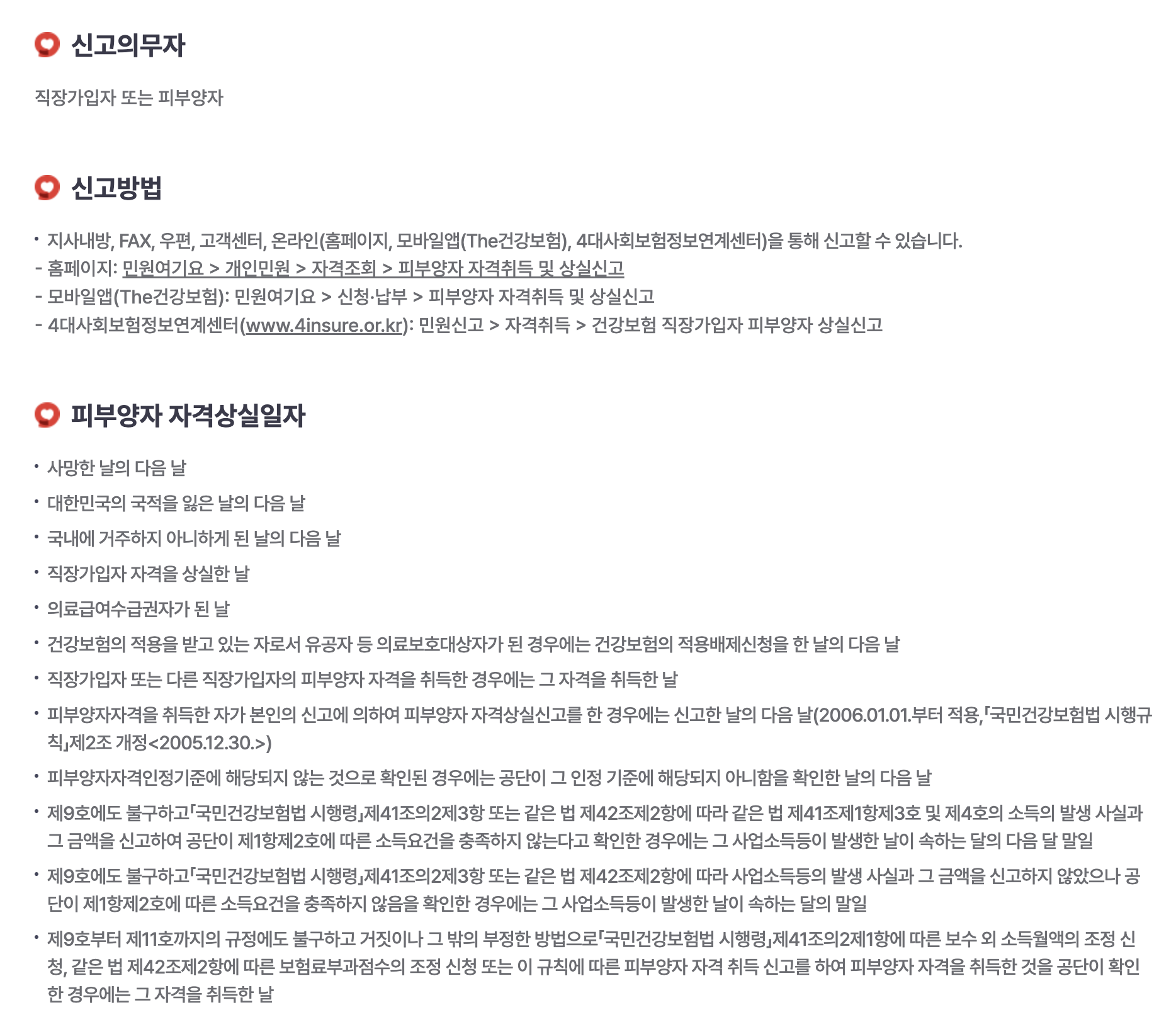 신고의무자

직장가입자 또는 피부양자

신고방법

• 지사내방, FAX, 우편, 고객센터, 온라인(홈페이지, 모바일앱(The건강보험), 4대사회보험정보연계센터)을 통해 신고할 수 있습니다.
- 홈페이지: 민원여기요 > 개인민원 > 자격조회 > 피부양자 자격취득 및 상실신고
- 모바일앱(The건강보험): 민원여기요 > 신청·납부 > 피부양자 자격취득 및 상실신고
- 4대사회보험정보연계센터(www.4insure.or.kr): 민원신고 > 자격취득 > 건강보험 직장가입자 피부양자 상실신고

피부양자 자격상실일자

• 사망한 날의 다음 날
• 대한민국의 국적을 잃은 날의 다음 날
• 국내에 거주하지 아니하게 된 날의 다음 날
• 직장가입자 자격을 상실한 날
• 의료급여수급권자가 된 날
• 건강보험의 적용을 받고 있는 자로서 유공자 등 의료보호대상자가 된 경우에는 건강보험의 적용배제신청을 한 날의 다음 날
• 직장가입자 또는 다른 직장가입자의 피부양자 자격을 취득한 경우에는 그 자격을 취득한 날
• 피부양자자격을 취득한 자가 본인의 신고에 의하여 피부양자 자격상실신고를 한 경우에는 신고한 날의 다음 날(2006.01.01.부터 적용,「국민건강보험법 시행규칙」제2조 개정<2005.12.30.>)
• 피부양자자격인정기준에 해당되지 않는 것으로 확인된 경우에는 공단이 그 인정 기준에 해당되지 아니함을 확인한 날의 다음 날
• 제9호에도 불구하고「국민건강보험법 시행령」제41조의2제3항 또는 같은 법 제42조제2항에 따라 같은 법 제41조제1항제3호 및 제4호의 소득의 발생 사실과 그 금액을 신고하여 공단이 제1항제2호에 따른 소득요건을 충족하지 않는다고 확인한 경우에는 그 사업소득등이 발생한 날이 속하는 달의 다음 달 말일
• 제9호에도 불구하고「국민건강보험법 시행령」제41조의2제3항 또는 같은 법 제42조제2항에 따라 사업소득등의 발생 사실과 그 금액을 신고하지 않았으나 공단이 제1항제2호에 따른 소득요건을 충족하지 않음을 확인한 경우에는 그 사업소득등이 발생한 날이 속하는 달의 말일
• 제9호부터 제11호까지의 규정에도 불구하고 거짓이나 그 밖의 부정한 방법으로「국민건강보험법 시행령」제41조의2제1항에 따른 보수 외 소득월액의 조정 신청, 같은 법 제42조제2항에 따른 보험료부과점수의 조정 신청 또는 이 규칙에 따른 피부양자 자격 취득 신고를 하여 피부양자 자격을 취득한 것을 공단이 확인한 경우에는 그 자격을 취득한 날